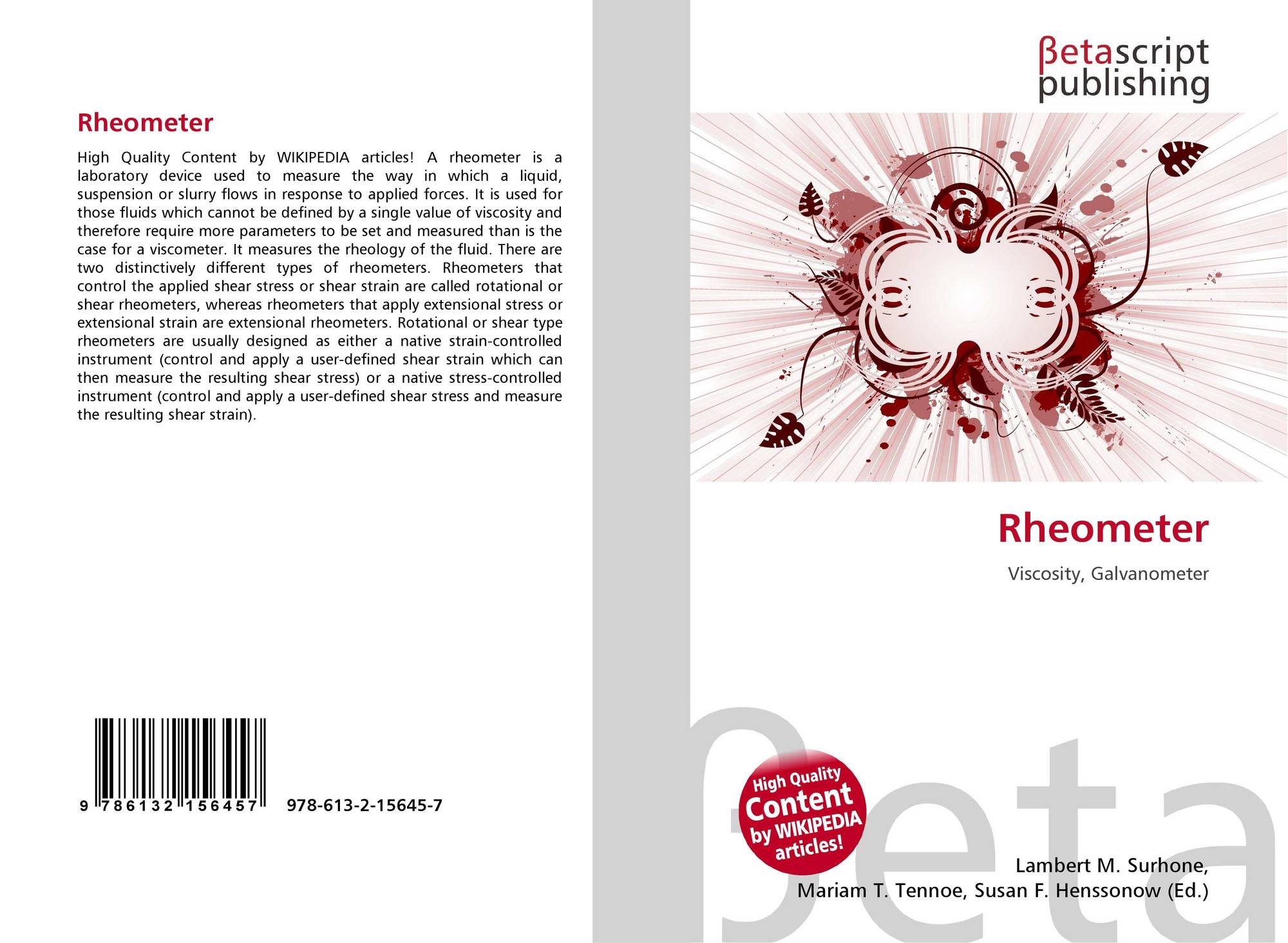 Rheometer

High Quality Content by WIKIPEDIA articles! A rheometer is a laboratory device used to measure the way in which a liquid, suspension or slurry flows in response to applied forces. It is used for those fluids which cannot be defined by a single value of viscosity and therefore require more parameters to be set and measured than is the case for a viscometer. It measures the rheology of the fluid. There are two distinctively different types of rheometers. Rheometers that control the applied shear stress or shear strain are called rotational or shear rheometers, whereas rheometers that apply extensional stress or extensional strain are extensional rheometers. Rotational or shear type rheometers are usually designed as either a native strain-controlled instrument (control and apply a user-defined shear strain which can then measure the resulting shear stress) or a native stress-controlled instrument (control and apply a user-defined shear stress and measure the resulting shear strain).

9 786132 156457 978-613-2-15645-7

βetascript publishing

Rheometer

Viscosity, Galvanometer

High Quality Content by WIKIPEDIA articles!

Lambert M. Surhone,
Mariam T. Tennoe, Susan F. Henssonow (Ed.)

βeta